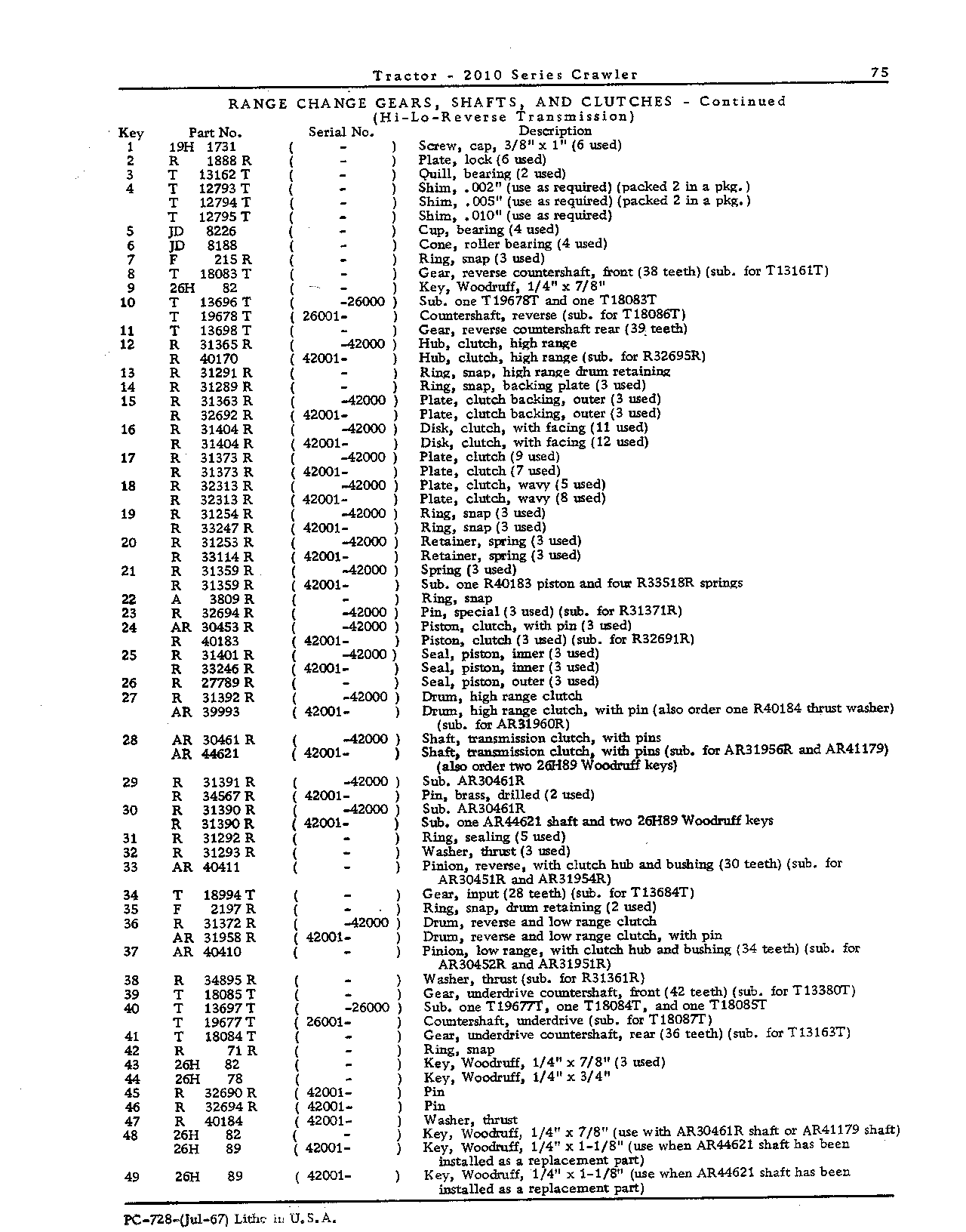 Tractor - 2010 Series Crawler 75

RANGE CHANGE GEARS, SHAFTS, AND CLUTCHES - Continued
(Hi-Lo-Reverse Transmission)

| Key | Part No. | Serial No. | Description |
|---|---|---|---|
| 1 | 19H 1731 | ( - ) | Screw, cap, 3/8" x 1" (6 used) |
| 2 | R 1888 R | ( - ) | Plate, lock (6 used) |
| 3 | T 13162 T | ( - ) | Quill, bearing (2 used) |
| 4 | T 12793 T | ( - ) | Shim, .002" (use as required) (packed 2 in a pkg.) |
|  | T 12794 T | ( - ) | Shim, .005" (use as required) (packed 2 in a pkg.) |
|  | T 12795 T | ( - ) | Shim, .010" (use as required) |
| 5 | JD 8226 | ( - ) | Cup, bearing (4 used) |
| 6 | JD 8188 | ( - ) | Cone, roller bearing (4 used) |
| 7 | F 215 R | ( - ) | Ring, snap (3 used) |
| 8 | T 18083 T | ( - ) | Gear, reverse countershaft, front (38 teeth) (sub. for T13161T) |
| 9 | 26H 82 | ( - ) | Key, Woodruff, 1/4" x 7/8" |
| 10 | T 13696 T | ( -26000 ) | Sub. one T19678T and one T18083T |
|  | T 19678 T | ( 26001- ) | Countershaft, reverse (sub. for T18086T) |
| 11 | T 13698 T | ( - ) | Gear, reverse countershaft rear (39 teeth) |
| 12 | R 31365 R | ( -42000 ) | Hub, clutch, high range |
|  | R 40170 | ( 42001- ) | Hub, clutch, high range (sub. for R32695R) |
| 13 | R 31291 R | ( - ) | Ring, snap, high range drum retaining |
| 14 | R 31289 R | ( - ) | Ring, snap, backing plate (3 used) |
| 15 | R 31363 R | ( -42000 ) | Plate, clutch backing, outer (3 used) |
|  | R 32692 R | ( 42001- ) | Plate, clutch backing, outer (3 used) |
| 16 | R 31404 R | ( -42000 ) | Disk, clutch, with facing (11 used) |
|  | R 31404 R | ( 42001- ) | Disk, clutch, with facing (12 used) |
| 17 | R 31373 R | ( -42000 ) | Plate, clutch (9 used) |
|  | R 31373 R | ( 42001- ) | Plate, clutch (7 used) |
| 18 | R 32313 R | ( -42000 ) | Plate, clutch, wavy (5 used) |
|  | R 32313 R | ( 42001- ) | Plate, clutch, wavy (8 used) |
| 19 | R 31254 R | ( -42000 ) | Ring, snap (3 used) |
|  | R 33247 R | ( 42001- ) | Ring, snap (3 used) |
| 20 | R 31253 R | ( -42000 ) | Retainer, spring (3 used) |
|  | R 33114 R | ( 42001- ) | Retainer, spring (3 used) |
| 21 | R 31359 R | ( -42000 ) | Spring (3 used) |
|  | R 31359 R | ( 42001- ) | Sub. one R40183 piston and four R33518R springs |
| 22 | A 3809 R | ( - ) | Ring, snap |
| 23 | R 32694 R | ( -42000 ) | Pin, special (3 used) (sub. for R31371R) |
| 24 | AR 30453 R | ( -42000 ) | Piston, clutch, with pin (3 used) |
|  | R 40183 | ( 42001- ) | Piston, clutch (3 used) (sub. for R32691R) |
| 25 | R 31401 R | ( -42000 ) | Seal, piston, inner (3 used) |
|  | R 33246 R | ( 42001- ) | Seal, piston, inner (3 used) |
| 26 | R 27789 R | ( - ) | Seal, piston, outer (3 used) |
| 27 | R 31392 R | ( -42000 ) | Drum, high range clutch |
|  | AR 39993 | ( 42001- ) | Drum, high range clutch, with pin (also order one R40184 thrust washer) (sub. for AR31960R) |
| 28 | AR 30461 R | ( -42000 ) | Shaft, transmission clutch, with pins |
|  | AR 44621 | ( 42001- ) | Shaft, transmission clutch, with pins (sub. for AR31956R and AR41179) (also order two 26H89 Woodruff keys) |
| 29 | R 31391 R | ( -42000 ) | Sub. AR30461R |
|  | R 34567 R | ( 42001- ) | Pin, brass, drilled (2 used) |
| 30 | R 31390 R | ( -42000 ) | Sub. AR30461R |
|  | R 31390 R | ( 42001- ) | Sub. one AR44621 shaft and two 26H89 Woodruff keys |
| 31 | R 31292 R | ( - ) | Ring, sealing (5 used) |
| 32 | R 31293 R | ( - ) | Washer, thrust (3 used) |
| 33 | AR 40411 | ( - ) | Pinion, reverse, with clutch hub and bushing (30 teeth) (sub. for AR30451R and AR31954R) |
| 34 | T 18994 T | ( - ) | Gear, input (28 teeth) (sub. for T13684T) |
| 35 | F 2197 R | ( - ) | Ring, snap, drum retaining (2 used) |
| 36 | R 31372 R | ( -42000 ) | Drum, reverse and low range clutch |
|  | AR 31958 R | ( 42001- ) | Drum, reverse and low range clutch, with pin |
| 37 | AR 40410 | ( - ) | Pinion, low range, with clutch hub and bushing (34 teeth) (sub. for AR30452R and AR31951R) |
| 38 | R 34895 R | ( - ) | Washer, thrust (sub. for R31361R) |
| 39 | T 18085 T | ( - ) | Gear, underdrive countershaft, front (42 teeth) (sub. for T13380T) |
| 40 | T 13697 T | ( -26000 ) | Sub. one T19677T, one T18084T, and one T18085T |
|  | T 19677 T | ( 26001- ) | Countershaft, underdrive (sub. for T18087T) |
| 41 | T 18084 T | ( - ) | Gear, underdrive countershaft, rear (36 teeth) (sub. for T13163T) |
| 42 | R 71 R | ( - ) | Ring, snap |
| 43 | 26H 82 | ( - ) | Key, Woodruff, 1/4" x 7/8" (3 used) |
| 44 | 26H 78 | ( - ) | Key, Woodruff, 1/4" x 3/4" |
| 45 | R 32690 R | ( 42001- ) | Pin |
| 46 | R 32694 R | ( 42001- ) | Pin |
| 47 | R 40184 | ( 42001- ) | Washer, thrust |
| 48 | 26H 82 | ( - ) | Key, Woodruff, 1/4" x 7/8" (use with AR30461R shaft or AR41179 shaft) |
|  | 26H 89 | ( 42001- ) | Key, Woodruff, 1/4" x 1-1/8" (use when AR44621 shaft has been installed as a replacement part) |
| 49 | 26H 89 | ( 42001- ) | Key, Woodruff, 1/4" x 1-1/8" (use when AR44621 shaft has been installed as a replacement part) |

PC-728-(Jul-67) Litho in U.S.A.